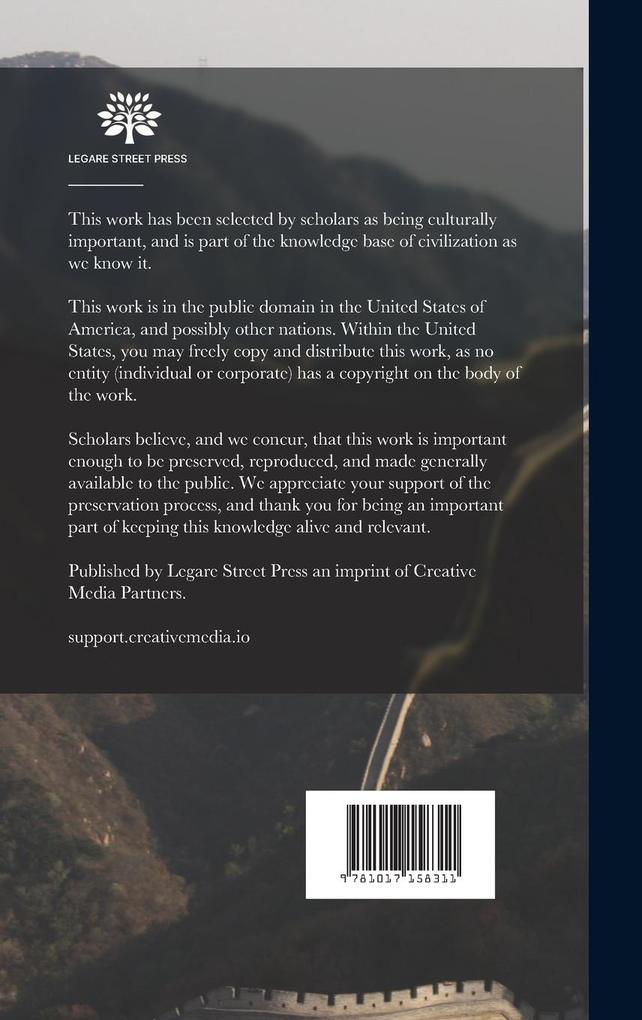 LEGARE STREET PRESS

This work has been selected by scholars as being culturally important, and is part of the knowledge base of civilization as we know it.

This work is in the public domain in the United States of America, and possibly other nations. Within the United States, you may freely copy and distribute this work, as no entity (individual or corporate) has a copyright on the body of the work.

Scholars believe, and we concur, that this work is important enough to be preserved, reproduced, and made generally available to the public. We appreciate your support of the preservation process, and thank you for being an important part of keeping this knowledge alive and relevant.

Published by Legare Street Press an imprint of Creative Media Partners.

support.creativemedia.io

9 781017 158311